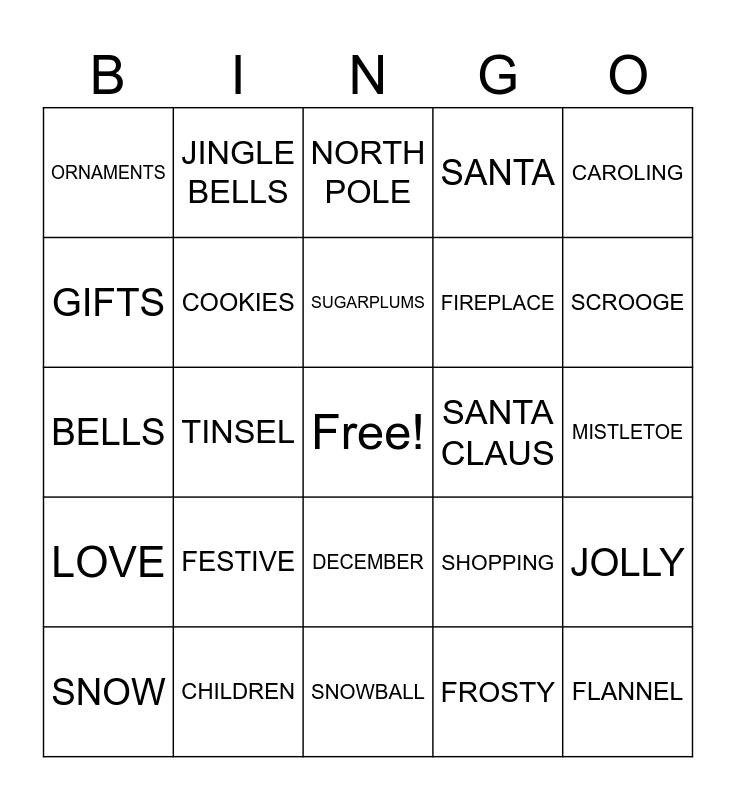 | B | I | N | G | O |
|---|---|---|---|---|
| ORNAMENTS | JINGLE BELLS | NORTH POLE | SANTA | CAROLING |
| GIFTS | COOKIES | SUGARPLUMS | FIREPLACE | SCROOGE |
| BELLS | TINSEL | Free! | SANTA CLAUS | MISTLETOE |
| LOVE | FESTIVE | DECEMBER | SHOPPING | JOLLY |
| SNOW | CHILDREN | SNOWBALL | FROSTY | FLANNEL |